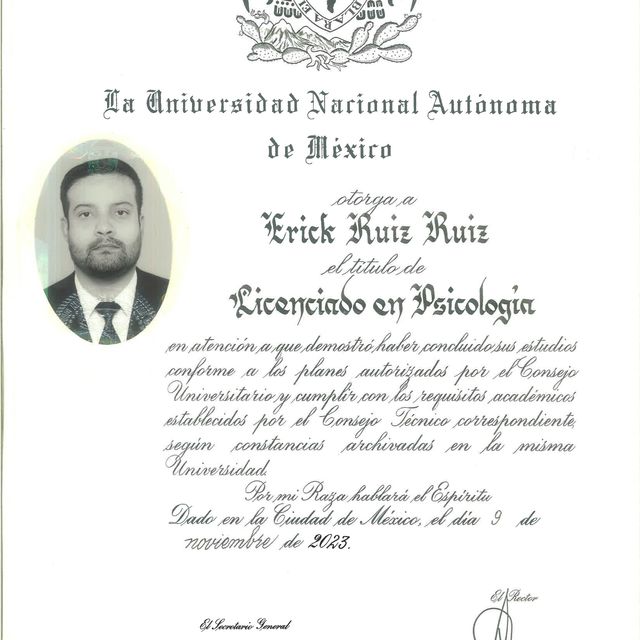 La Universidad Nacional Autónoma de México

otorga a

Erick Ruiz Ruiz

el título de

Licenciado en Psicología

en atención a que demostró haber concluido sus estudios conforme a los planes autorizados por el Consejo Universitario y cumplir con los requisitos académicos establecidos por el Consejo Técnico correspondiente, según constancias archivadas en la misma Universidad.

Por mi Raza hablará el Espíritu

Dado en la Ciudad de México, el día 9 de noviembre de 2023.

El Rector

El Secretario General